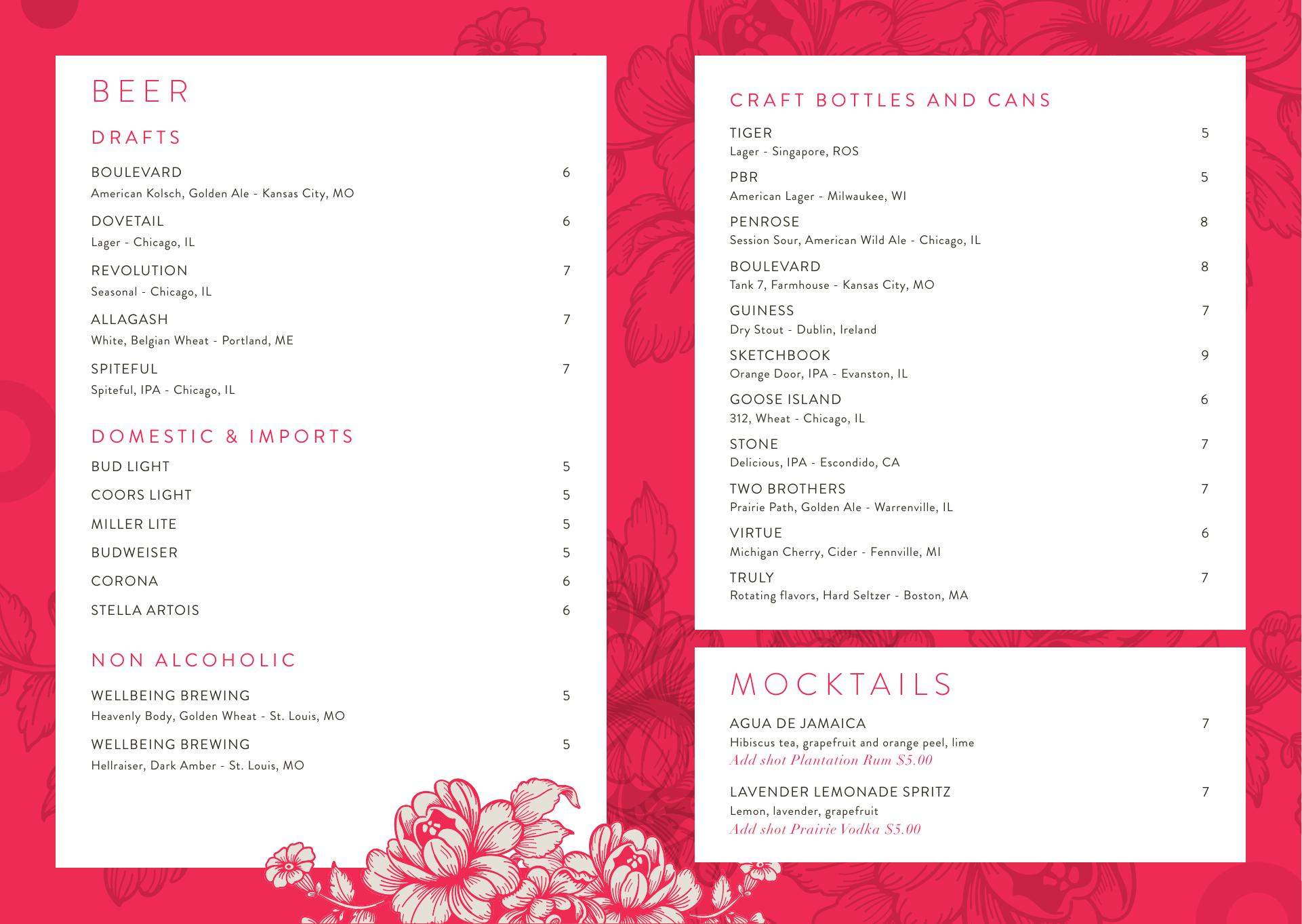 BEER

DRAFTS

BOULEVARD 6
American Kolsch, Golden Ale - Kansas City, MO

DOVETAIL 6
Lager - Chicago, IL

REVOLUTION 7
Seasonal - Chicago, IL

ALLAGASH 7
White, Belgian Wheat - Portland, ME

SPITEFUL 7
Spiteful, IPA - Chicago, IL

DOMESTIC & IMPORTS

BUD LIGHT 5

COORS LIGHT 5

MILLER LITE 5

BUDWEISER 5

CORONA 6

STELLA ARTOIS 6

NON ALCOHOLIC

WELLBEING BREWING 5
Heavenly Body, Golden Wheat - St. Louis, MO

WELLBEING BREWING 5
Hellraiser, Dark Amber - St. Louis, MO

CRAFT BOTTLES AND CANS

TIGER 5
Lager - Singapore, ROS

PBR 5
American Lager - Milwaukee, WI

PENROSE 8
Session Sour, American Wild Ale - Chicago, IL

BOULEVARD 8
Tank 7, Farmhouse - Kansas City, MO

GUINESS 7
Dry Stout - Dublin, Ireland

SKETCHBOOK 9
Orange Door, IPA - Evanston, IL

GOOSE ISLAND 6
312, Wheat - Chicago, IL

STONE 7
Delicious, IPA - Escondido, CA

TWO BROTHERS 7
Prairie Path, Golden Ale - Warrenville, IL

VIRTUE 6
Michigan Cherry, Cider - Fennville, MI

TRULY 7
Rotating flavors, Hard Seltzer - Boston, MA

MOCKTAILS

AGUA DE JAMAICA 7
Hibiscus tea, grapefruit and orange peel, lime
Add shot Plantation Rum $5.00

LAVENDER LEMONADE SPRITZ 7
Lemon, lavender, grapefruit
Add shot Prairie Vodka $5.00